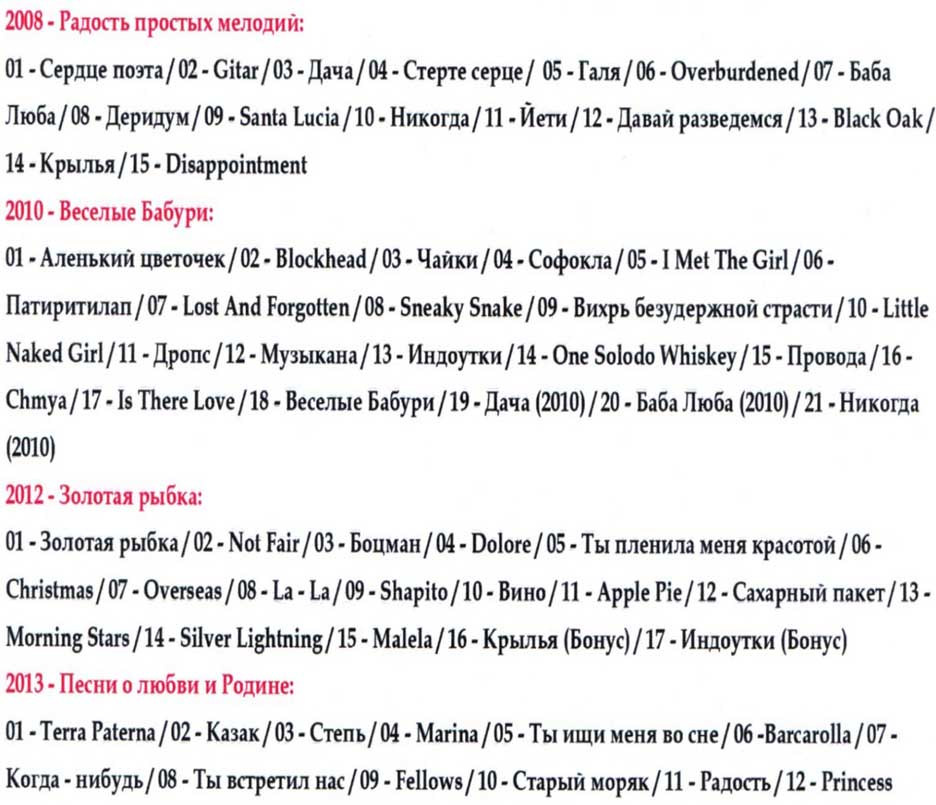 2008 - Радость простых мелодий:

01 - Сердце поэта / 02 - Gitar / 03 - Дача / 04 - Стерте серце / 05 - Галя / 06 - Overburdened / 07 - Баба Люба / 08 - Деридум / 09 - Santa Lucia / 10 - Никогда / 11 - Йети / 12 - Давай разведемся / 13 - Black Oak / 14 - Крылья / 15 - Disappointment

2010 - Веселые Бабури:

01 - Аленький цветочек / 02 - Blockhead / 03 - Чайки / 04 - Софокла / 05 - I Met The Girl / 06 - Патиритилап / 07 - Lost And Forgotten / 08 - Sneaky Snake / 09 - Вихрь безудержной страсти / 10 - Little Naked Girl / 11 - Дропс / 12 - Музыкана / 13 - Индоутки / 14 - One Solodo Whiskey / 15 - Провода / 16 - Chmya / 17 - Is There Love / 18 - Веселые Бабури / 19 - Дача (2010) / 20 - Баба Люба (2010) / 21 - Никогда (2010)

2012 - Золотая рыбка:

01 - Золотая рыбка / 02 - Not Fair / 03 - Боцман / 04 - Dolore / 05 - Ты пленила меня красотой / 06 - Christmas / 07 - Overseas / 08 - La - La / 09 - Shapito / 10 - Вино / 11 - Apple Pie / 12 - Сахарный пакет / 13 - Morning Stars / 14 - Silver Lightning / 15 - Malela / 16 - Крылья (Бонус) / 17 - Индоутки (Бонус)

2013 - Песни о любви и Родине:

01 - Terra Paterna / 02 - Казак / 03 - Степь / 04 - Marina / 05 - Ты ищи меня во сне / 06 -Barcarolla / 07 - Когда - нибудь / 08 - Ты встретил нас / 09 - Fellows / 10 - Старый моряк / 11 - Радость / 12 - Princess